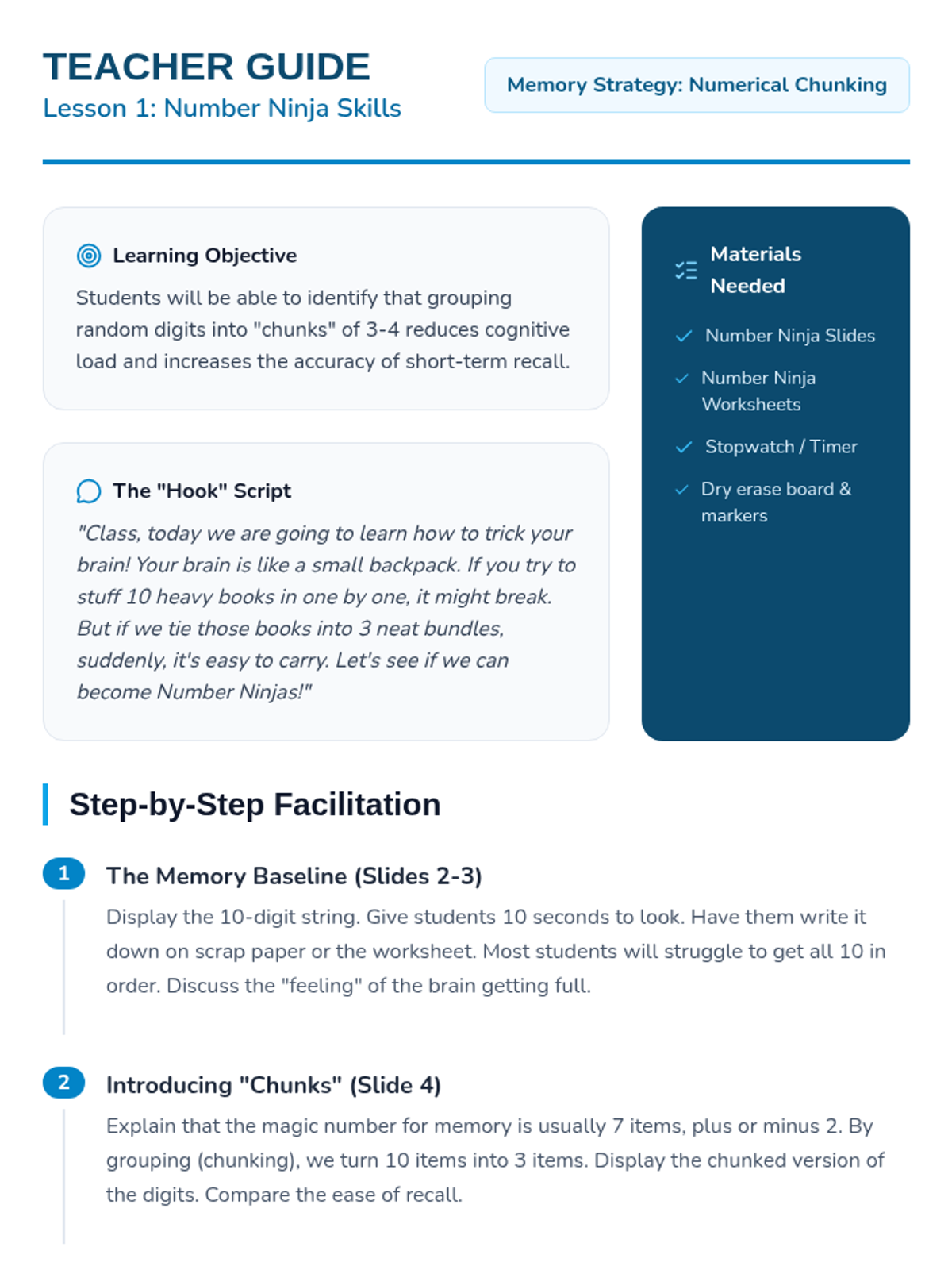 TEACHER GUIDE
Lesson 1: Number Ninja Skills

Memory Strategy: Numerical Chunking

Learning Objective
Students will be able to identify that grouping random digits into "chunks" of 3-4 reduces cognitive load and increases the accuracy of short-term recall.

The "Hook" Script
"Class, today we are going to learn how to trick your brain! Your brain is like a small backpack. If you try to stuff 10 heavy books in one by one, it might break. But if we tie those books into 3 neat bundles, suddenly, it's easy to carry. Let's see if we can become Number Ninjas!"

Materials Needed
Number Ninja Slides
Number Ninja Worksheets
Stopwatch / Timer
Dry erase board & markers

Step-by-Step Facilitation

1 The Memory Baseline (Slides 2-3)
Display the 10-digit string. Give students 10 seconds to look. Have them write it down on scrap paper or the worksheet. Most students will struggle to get all 10 in order. Discuss the "feeling" of the brain getting full.

2 Introducing "Chunks" (Slide 4)
Explain that the magic number for memory is usually 7 items, plus or minus 2. By grouping (chunking), we turn 10 items into 3 items. Display the chunked version of the digits. Compare the ease of recall.